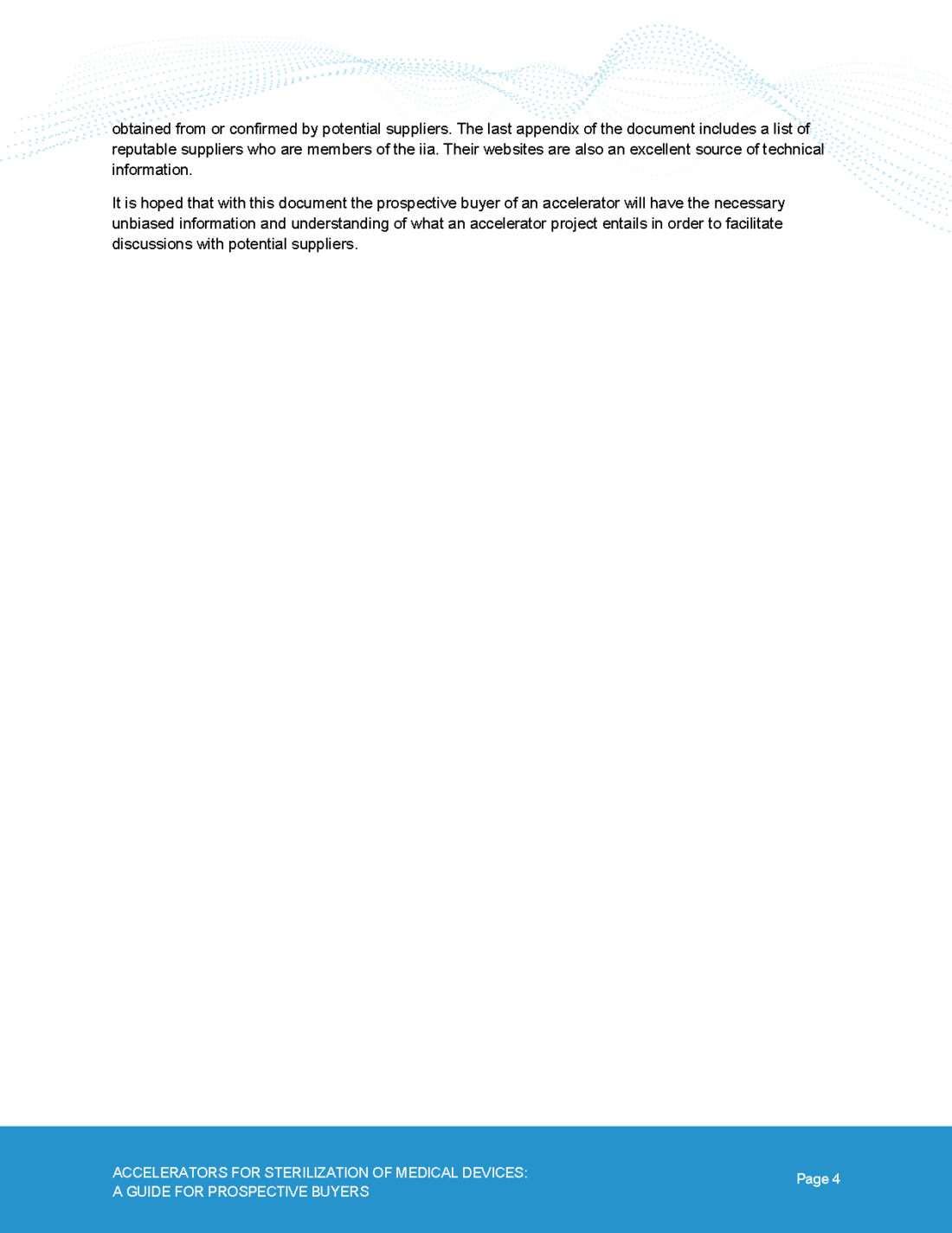 obtained from or confirmed by potential suppliers. The last appendix of the document includes a list of reputable suppliers who are members of the iia. Their websites are also an excellent source of technical information.

It is hoped that with this document the prospective buyer of an accelerator will have the necessary unbiased information and understanding of what an accelerator project entails in order to facilitate discussions with potential suppliers.

ACCELERATORS FOR STERILIZATION OF MEDICAL DEVICES:
A GUIDE FOR PROSPECTIVE BUYERS

Page 4